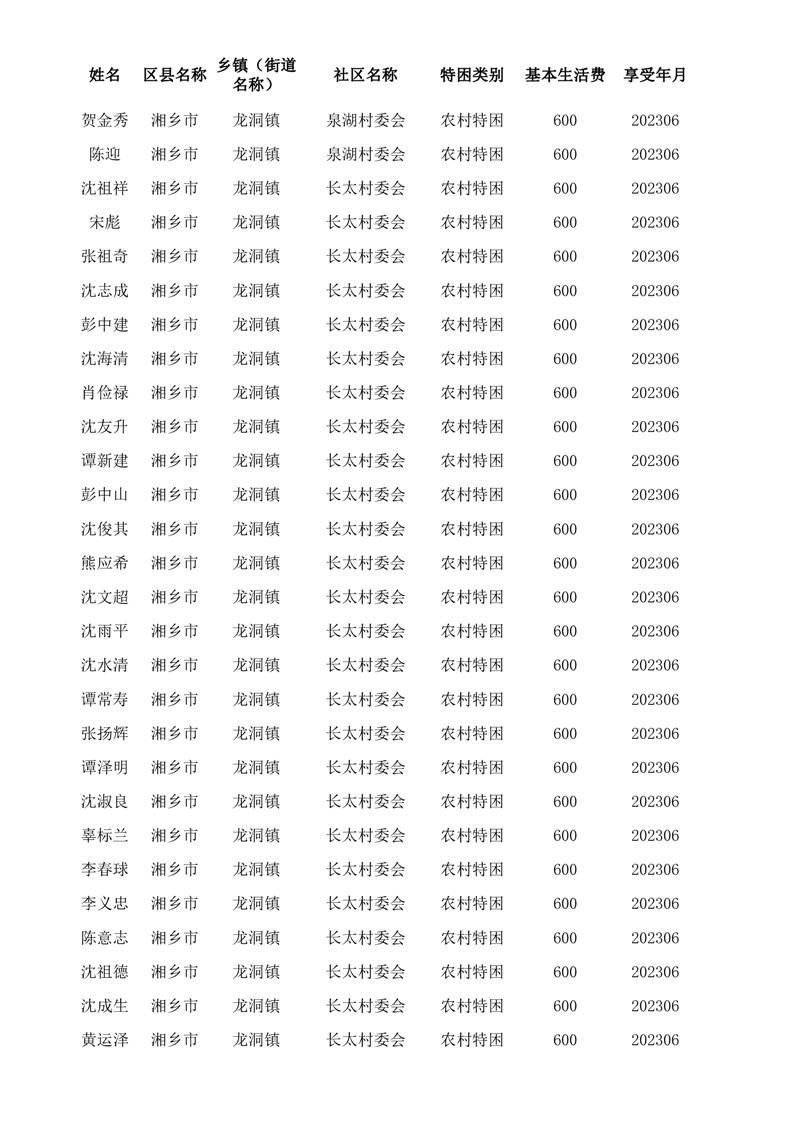 | 姓名 | 区县名称 | 乡镇（街道名称） | 社区名称 | 特困类别 | 基本生活费 | 享受年月 |
|---|---|---|---|---|---|---|
| 贺金秀 | 湘乡市 | 龙洞镇 | 泉湖村委会 | 农村特困 | 600 | 202306 |
| 陈迎 | 湘乡市 | 龙洞镇 | 泉湖村委会 | 农村特困 | 600 | 202306 |
| 沈祖祥 | 湘乡市 | 龙洞镇 | 长太村委会 | 农村特困 | 600 | 202306 |
| 宋彪 | 湘乡市 | 龙洞镇 | 长太村委会 | 农村特困 | 600 | 202306 |
| 张祖奇 | 湘乡市 | 龙洞镇 | 长太村委会 | 农村特困 | 600 | 202306 |
| 沈志成 | 湘乡市 | 龙洞镇 | 长太村委会 | 农村特困 | 600 | 202306 |
| 彭中建 | 湘乡市 | 龙洞镇 | 长太村委会 | 农村特困 | 600 | 202306 |
| 沈海清 | 湘乡市 | 龙洞镇 | 长太村委会 | 农村特困 | 600 | 202306 |
| 肖俭禄 | 湘乡市 | 龙洞镇 | 长太村委会 | 农村特困 | 600 | 202306 |
| 沈友升 | 湘乡市 | 龙洞镇 | 长太村委会 | 农村特困 | 600 | 202306 |
| 谭新建 | 湘乡市 | 龙洞镇 | 长太村委会 | 农村特困 | 600 | 202306 |
| 彭中山 | 湘乡市 | 龙洞镇 | 长太村委会 | 农村特困 | 600 | 202306 |
| 沈俊其 | 湘乡市 | 龙洞镇 | 长太村委会 | 农村特困 | 600 | 202306 |
| 熊应希 | 湘乡市 | 龙洞镇 | 长太村委会 | 农村特困 | 600 | 202306 |
| 沈文超 | 湘乡市 | 龙洞镇 | 长太村委会 | 农村特困 | 600 | 202306 |
| 沈雨平 | 湘乡市 | 龙洞镇 | 长太村委会 | 农村特困 | 600 | 202306 |
| 沈水清 | 湘乡市 | 龙洞镇 | 长太村委会 | 农村特困 | 600 | 202306 |
| 谭常寿 | 湘乡市 | 龙洞镇 | 长太村委会 | 农村特困 | 600 | 202306 |
| 张扬辉 | 湘乡市 | 龙洞镇 | 长太村委会 | 农村特困 | 600 | 202306 |
| 谭泽明 | 湘乡市 | 龙洞镇 | 长太村委会 | 农村特困 | 600 | 202306 |
| 沈淑良 | 湘乡市 | 龙洞镇 | 长太村委会 | 农村特困 | 600 | 202306 |
| 辜标兰 | 湘乡市 | 龙洞镇 | 长太村委会 | 农村特困 | 600 | 202306 |
| 李春球 | 湘乡市 | 龙洞镇 | 长太村委会 | 农村特困 | 600 | 202306 |
| 李义忠 | 湘乡市 | 龙洞镇 | 长太村委会 | 农村特困 | 600 | 202306 |
| 陈意志 | 湘乡市 | 龙洞镇 | 长太村委会 | 农村特困 | 600 | 202306 |
| 沈祖德 | 湘乡市 | 龙洞镇 | 长太村委会 | 农村特困 | 600 | 202306 |
| 沈成生 | 湘乡市 | 龙洞镇 | 长太村委会 | 农村特困 | 600 | 202306 |
| 黄运泽 | 湘乡市 | 龙洞镇 | 长太村委会 | 农村特困 | 600 | 202306 |